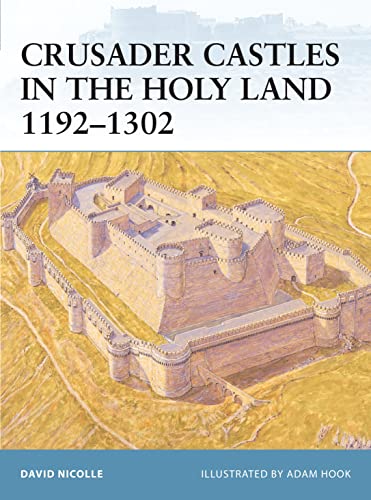 CRUSADER CASTLES IN THE HOLY LAND 1192–1302

DAVID NICOLLE

ILLUSTRATED BY ADAM HOOK